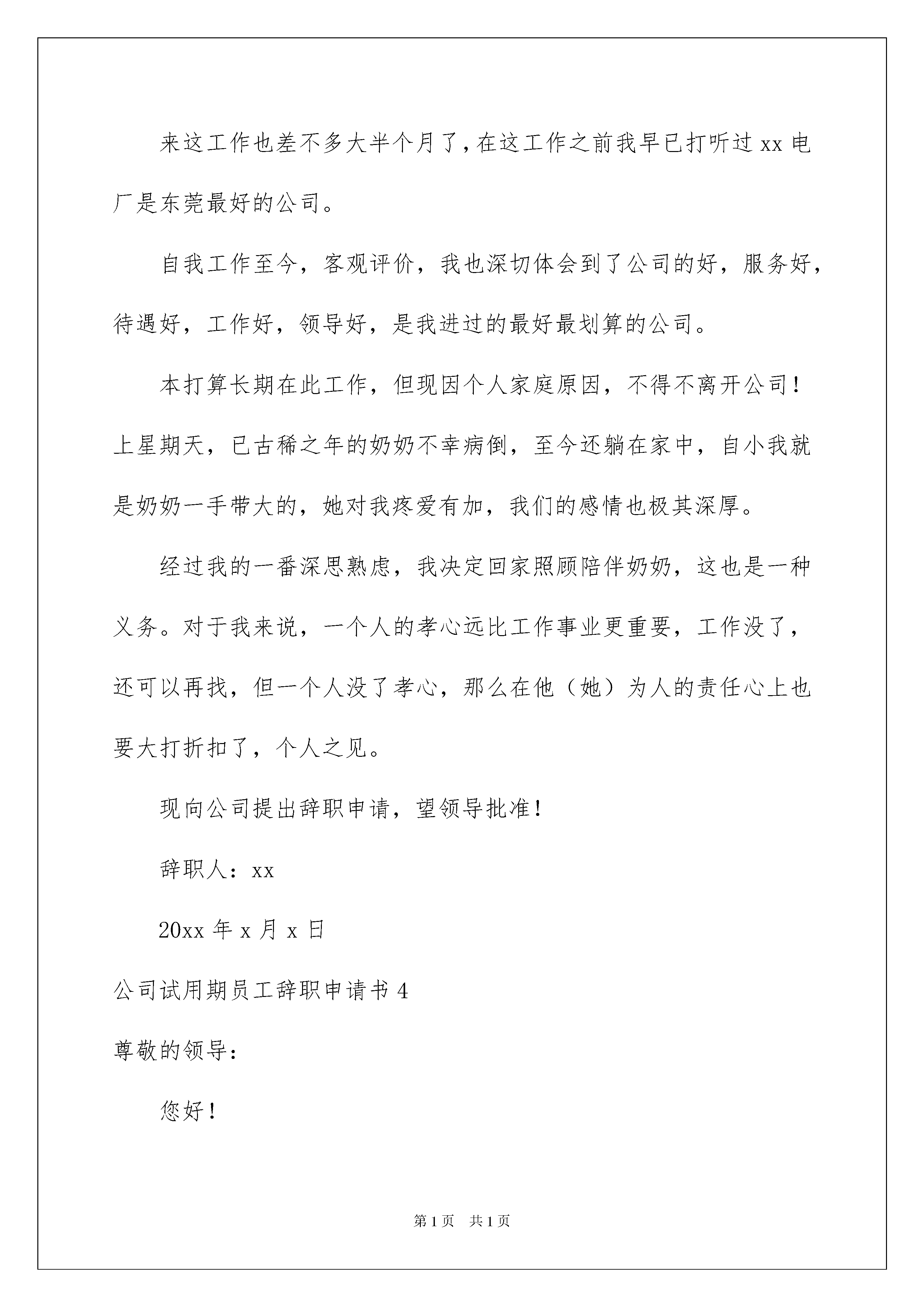 来这工作也差不多大半个月了，在这工作之前我早已打听过 xx 电厂是东莞最好的公司。

自我工作至今，客观评价，我也深切体会到了公司的好，服务好，待遇好，工作好，领导好，是我进过的最好最划算的公司。

本打算长期在此工作，但现因个人家庭原因，不得不离开公司！上星期天，已古稀之年的奶奶不幸病倒，至今还躺在家中，自小我就是奶奶一手带大的，她对我疼爱有加，我们的感情也极其深厚。

经过我的一番深思熟虑，我决定回家照顾陪伴奶奶，这也是一种义务。对于我来说，一个人的孝心远比工作事业更重要，工作没了，还可以再找，但一个人没了孝心，那么在他（她）为人的责任心上也要大打折扣了，个人之见。

现向公司提出辞职申请，望领导批准！

辞职人：xx

20xx 年 x 月 x 日

公司试用期员工辞职申请书 4

尊敬的领导：

您好！

第 1 页 共 1 页